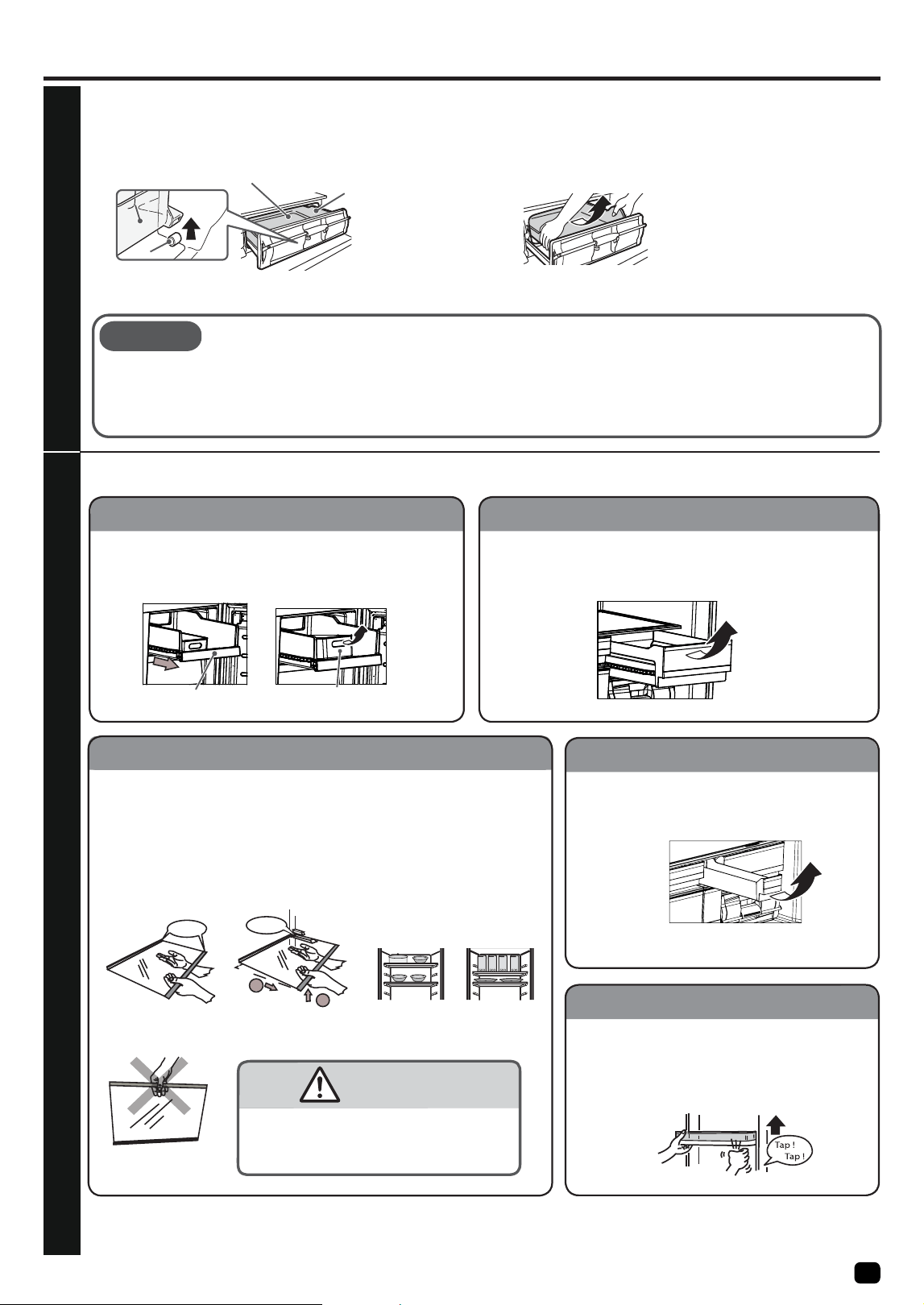 Tap !
Tap !